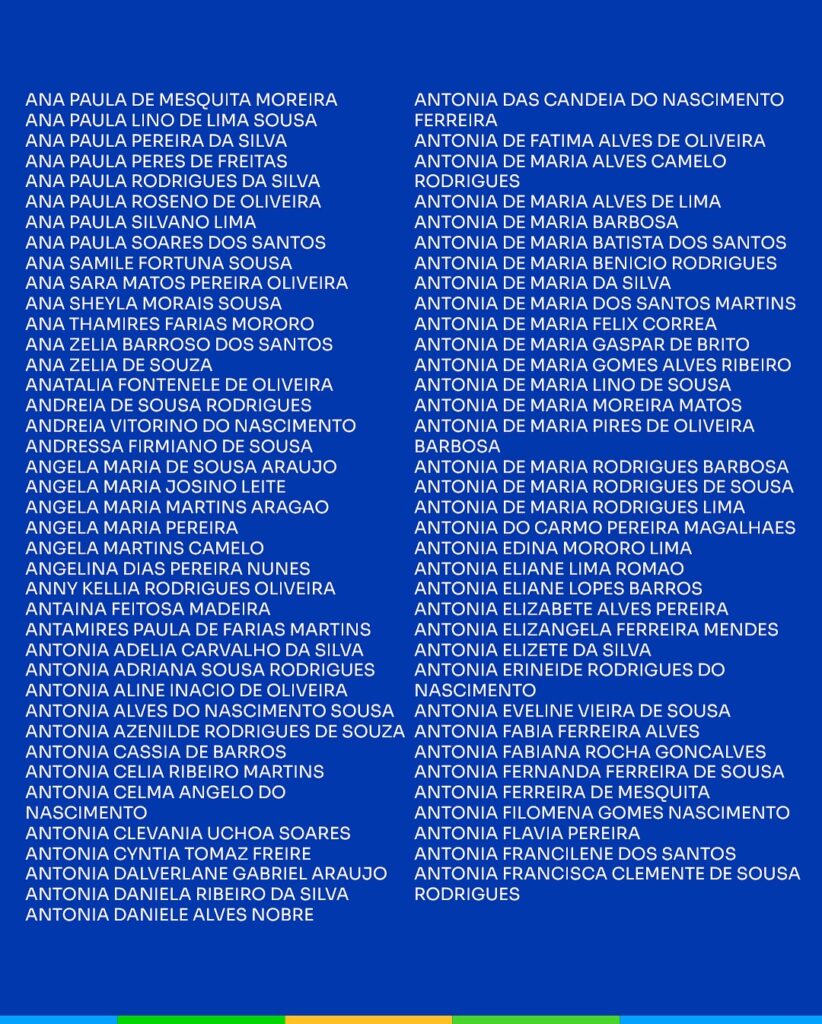 ANA PAULA DE MESQUITA MOREIRA
ANA PAULA LINO DE LIMA SOUSA
ANA PAULA PEREIRA DA SILVA
ANA PAULA PERES DE FREITAS
ANA PAULA RODRIGUES DA SILVA
ANA PAULA ROSENO DE OLIVEIRA
ANA PAULA SILVANO LIMA
ANA PAULA SOARES DOS SANTOS
ANA SAMILE FORTUNA SOUSA
ANA SARA MATOS PEREIRA OLIVEIRA
ANA SHEYLA MORAIS SOUSA
ANA THAMIRES FARIAS MORORO
ANA ZELIA BARROSO DOS SANTOS
ANA ZELIA DE SOUZA
ANATALIA FONTENELE DE OLIVEIRA
ANDREIA DE SOUSA RODRIGUES
ANDREIA VITORINO DO NASCIMENTO
ANDRESSA FIRMIANO DE SOUSA
ANGELA MARIA DE SOUSA ARAUJO
ANGELA MARIA JOSINO LEITE
ANGELA MARIA MARTINS ARAGAO
ANGELA MARIA PEREIRA
ANGELA MARTINS CAMELO
ANGELINA DIAS PEREIRA NUNES
ANNY KELLIA RODRIGUES OLIVEIRA
ANTAINA FEITOSA MADEIRA
ANTAMIRES PAULA DE FARIAS MARTINS
ANTONIA ADELIA CARVALHO DA SILVA
ANTONIA ADRIANA SOUSA RODRIGUES
ANTONIA ALINE INACIO DE OLIVEIRA
ANTONIA ALVES DO NASCIMENTO SOUSA
ANTONIA AZENILDE RODRIGUES DE SOUZA
ANTONIA CASSIA DE BARROS
ANTONIA CELIA RIBEIRO MARTINS
ANTONIA CELMA ANGELO DO NASCIMENTO
ANTONIA CLEVANIA UCHOA SOARES
ANTONIA CYNTIA TOMAZ FREIRE
ANTONIA DALVERLANE GABRIEL ARAUJO
ANTONIA DANIELA RIBEIRO DA SILVA
ANTONIA DANIELE ALVES NOBRE

ANTONIA DAS CANDEIA DO NASCIMENTO FERREIRA
ANTONIA DE FATIMA ALVES DE OLIVEIRA
ANTONIA DE MARIA ALVES CAMELO RODRIGUES
ANTONIA DE MARIA ALVES DE LIMA
ANTONIA DE MARIA BARBOSA
ANTONIA DE MARIA BATISTA DOS SANTOS
ANTONIA DE MARIA BENICIO RODRIGUES
ANTONIA DE MARIA DA SILVA
ANTONIA DE MARIA DOS SANTOS MARTINS
ANTONIA DE MARIA FELIX CORREA
ANTONIA DE MARIA GASPAR DE BRITO
ANTONIA DE MARIA GOMES ALVES RIBEIRO
ANTONIA DE MARIA LINO DE SOUSA
ANTONIA DE MARIA MOREIRA MATOS
ANTONIA DE MARIA PIRES DE OLIVEIRA BARBOSA
ANTONIA DE MARIA RODRIGUES BARBOSA
ANTONIA DE MARIA RODRIGUES DE SOUSA
ANTONIA DE MARIA RODRIGUES LIMA
ANTONIA DO CARMO PEREIRA MAGALHAES
ANTONIA EDINA MORORO LIMA
ANTONIA ELIANE LIMA ROMAO
ANTONIA ELIANE LOPES BARROS
ANTONIA ELIZABETE ALVES PEREIRA
ANTONIA ELIZANGELA FERREIRA MENDES
ANTONIA ELIZETE DA SILVA
ANTONIA ERINEIDE RODRIGUES DO NASCIMENTO
ANTONIA EVELINE VIEIRA DE SOUSA
ANTONIA FABIA FERREIRA ALVES
ANTONIA FABIANA ROCHA GONCALVES
ANTONIA FERNANDA FERREIRA DE SOUSA
ANTONIA FERREIRA DE MESQUITA
ANTONIA FILOMENA GOMES NASCIMENTO
ANTONIA FLAVIA PEREIRA
ANTONIA FRANCILENE DOS SANTOS
ANTONIA FRANCISCA CLEMENTE DE SOUSA RODRIGUES